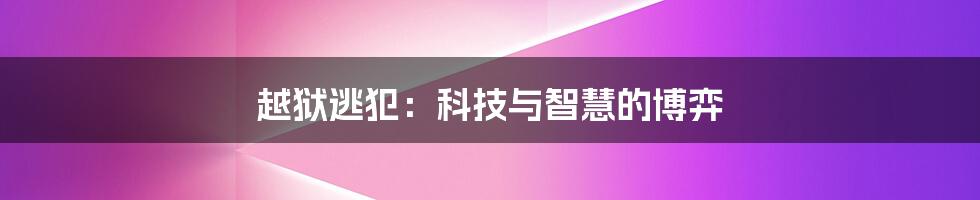 越狱逃犯：科技与智慧的博弈